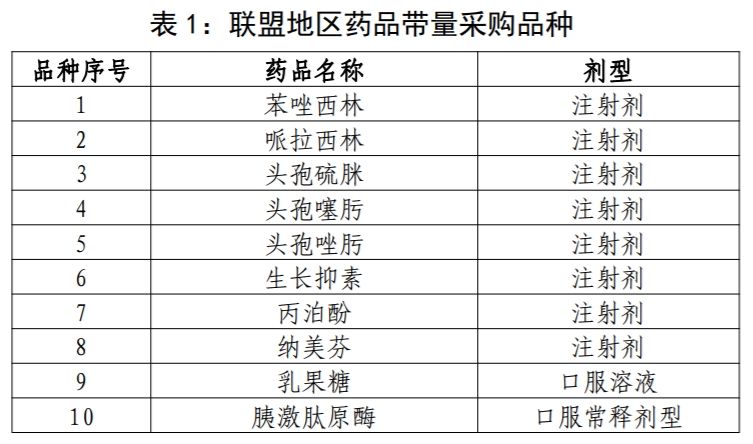 表1：联盟地区药品带量采购品种

| 品种序号 | 药品名称 | 剂型 |
|---|---|---|
| 1 | 苯唑西林 | 注射剂 |
| 2 | 哌拉西林 | 注射剂 |
| 3 | 头孢硫脒 | 注射剂 |
| 4 | 头孢噻肟 | 注射剂 |
| 5 | 头孢唑肟 | 注射剂 |
| 6 | 生长抑素 | 注射剂 |
| 7 | 丙泊酚 | 注射剂 |
| 8 | 纳美芬 | 注射剂 |
| 9 | 乳果糖 | 口服溶液 |
| 10 | 胰激肽原酶 | 口服常释剂型 |